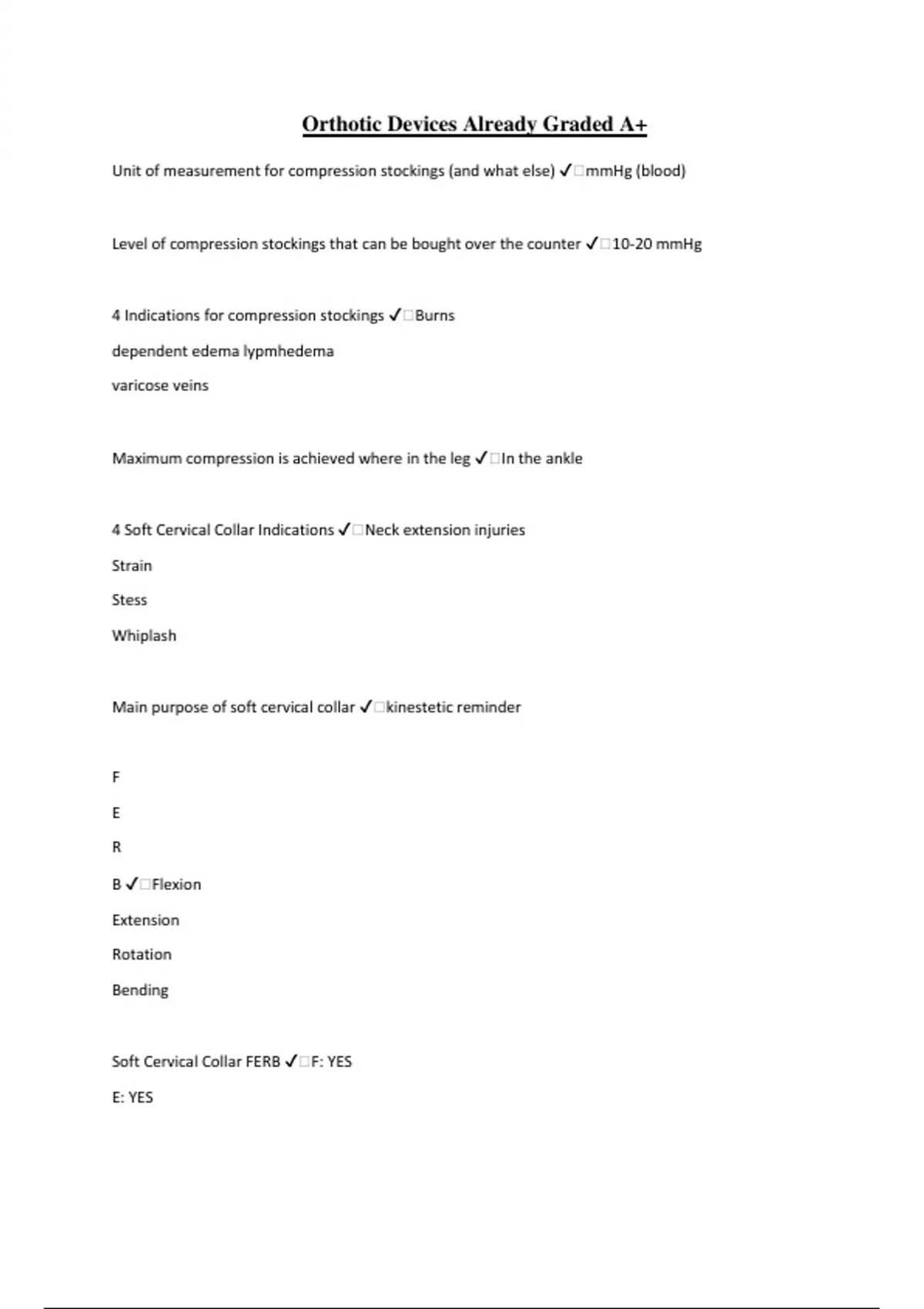 Orthotic Devices Already Graded A+

Unit of measurement for compression stockings (and what else) ✓□mmHg (blood)

Level of compression stockings that can be bought over the counter ✓□10-20 mmHg

4 Indications for compression stockings ✓□Burns

dependent edema lypmhedema

varicose veins

Maximum compression is achieved where in the leg ✓□In the ankle

4 Soft Cervical Collar Indications ✓□Neck extension injuries

Strain

Stess

Whiplash

Main purpose of soft cervical collar ✓□kinestetic reminder

F

E

R

B ✓□Flexion

Extension

Rotation

Bending

Soft Cervical Collar FERB ✓□F: YES

E: YES